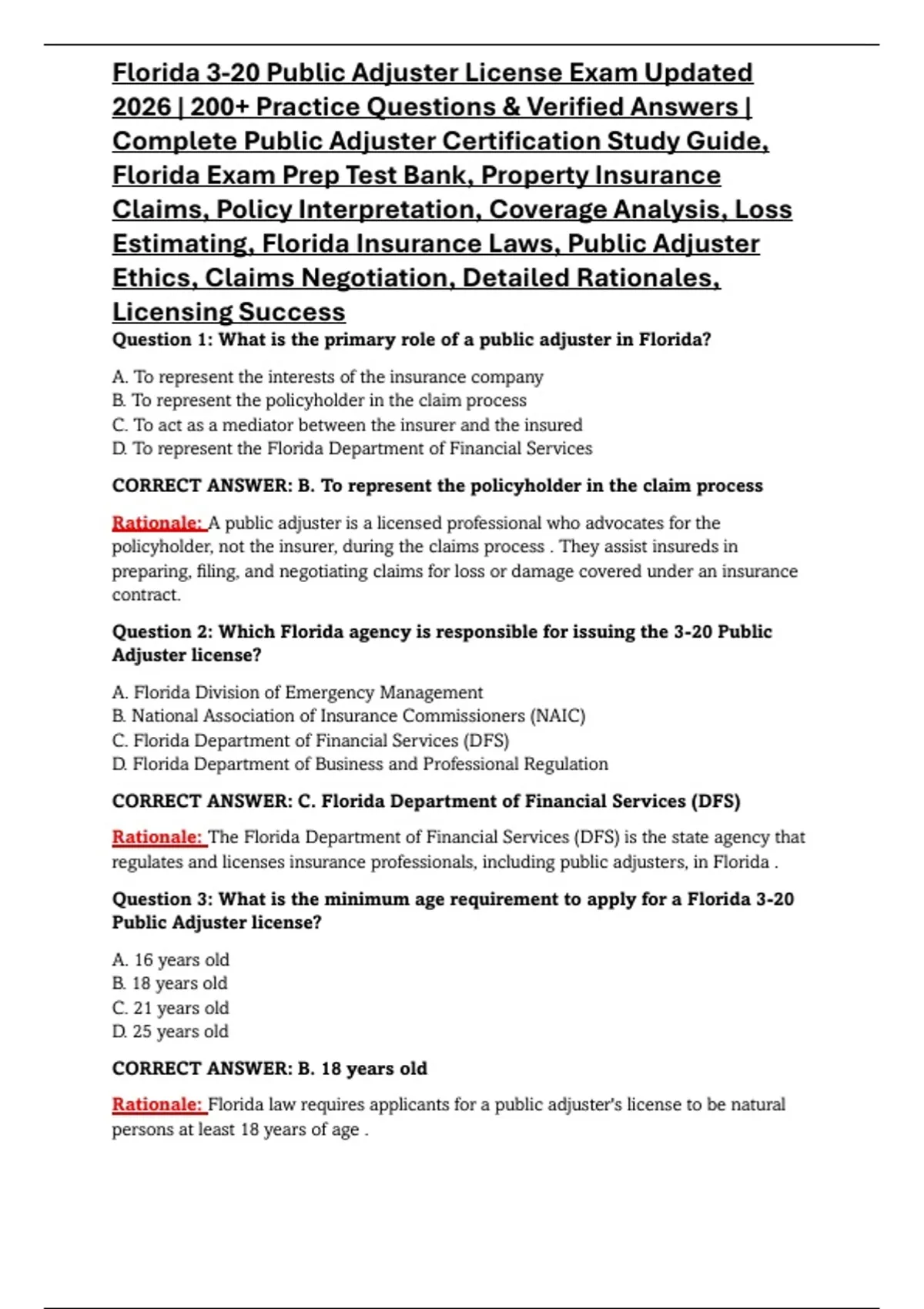 Florida 3-20 Public Adjuster License Exam Updated 2026 | 200+ Practice Questions & Verified Answers | Complete Public Adjuster Certification Study Guide, Florida Exam Prep Test Bank, Property Insurance Claims, Policy Interpretation, Coverage Analysis, Loss Estimating, Florida Insurance Laws, Public Adjuster Ethics, Claims Negotiation, Detailed Rationales, Licensing Success

Question 1: What is the primary role of a public adjuster in Florida?

A. To represent the interests of the insurance company
B. To represent the policyholder in the claim process
C. To act as a mediator between the insurer and the insured
D. To represent the Florida Department of Financial Services

CORRECT ANSWER: B. To represent the policyholder in the claim process

Rationale: A public adjuster is a licensed professional who advocates for the policyholder, not the insurer, during the claims process . They assist insureds in preparing, filing, and negotiating claims for loss or damage covered under an insurance contract.

Question 2: Which Florida agency is responsible for issuing the 3-20 Public Adjuster license?

A. Florida Division of Emergency Management
B. National Association of Insurance Commissioners (NAIC)
C. Florida Department of Financial Services (DFS)
D. Florida Department of Business and Professional Regulation

CORRECT ANSWER: C. Florida Department of Financial Services (DFS)

Rationale: The Florida Department of Financial Services (DFS) is the state agency that regulates and licenses insurance professionals, including public adjusters, in Florida .

Question 3: What is the minimum age requirement to apply for a Florida 3-20 Public Adjuster license?

A. 16 years old
B. 18 years old
C. 21 years old
D. 25 years old

CORRECT ANSWER: B. 18 years old

Rationale: Florida law requires applicants for a public adjuster's license to be natural persons at least 18 years of age .